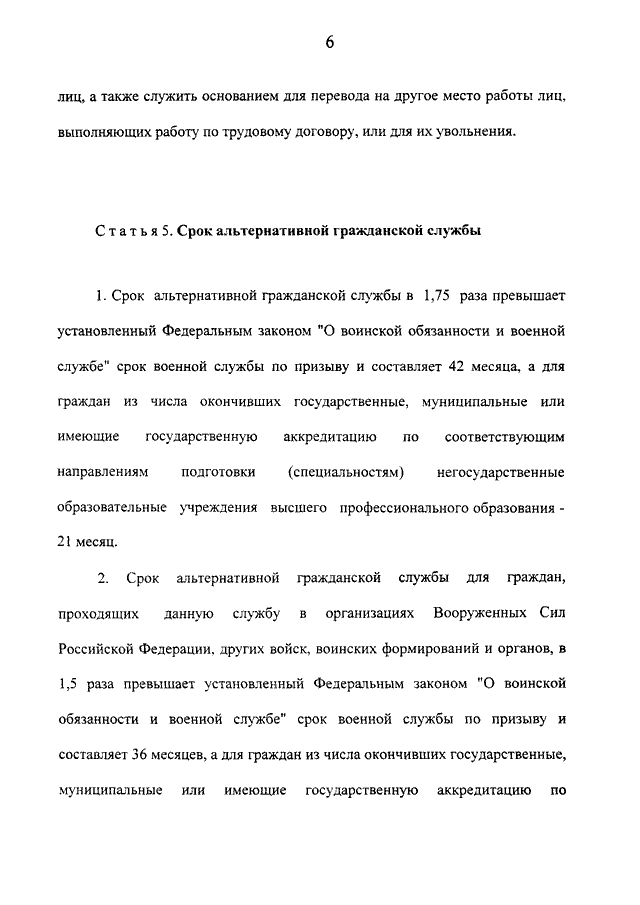 6

лиц, а также служить основанием для перевода на другое место работы лиц, выполняющих работу по трудовому договору, или для их увольнения.

Статья 5. Срок альтернативной гражданской службы

1. Срок альтернативной гражданской службы в 1,75 раза превышает установленный Федеральным законом "О воинской обязанности и военной службе" срок военной службы по призыву и составляет 42 месяца, а для граждан из числа окончивших государственные, муниципальные или имеющие государственную аккредитацию по соответствующим направлениям подготовки (специальностям) негосударственные образовательные учреждения высшего профессионального образования - 21 месяц.

2. Срок альтернативной гражданской службы для граждан, проходящих данную службу в организациях Вооруженных Сил Российской Федерации, других войск, воинских формирований и органов, в 1,5 раза превышает установленный Федеральным законом "О воинской обязанности и военной службе" срок военной службы по призыву и составляет 36 месяцев, а для граждан из числа окончивших государственные, муниципальные или имеющие государственную аккредитацию по